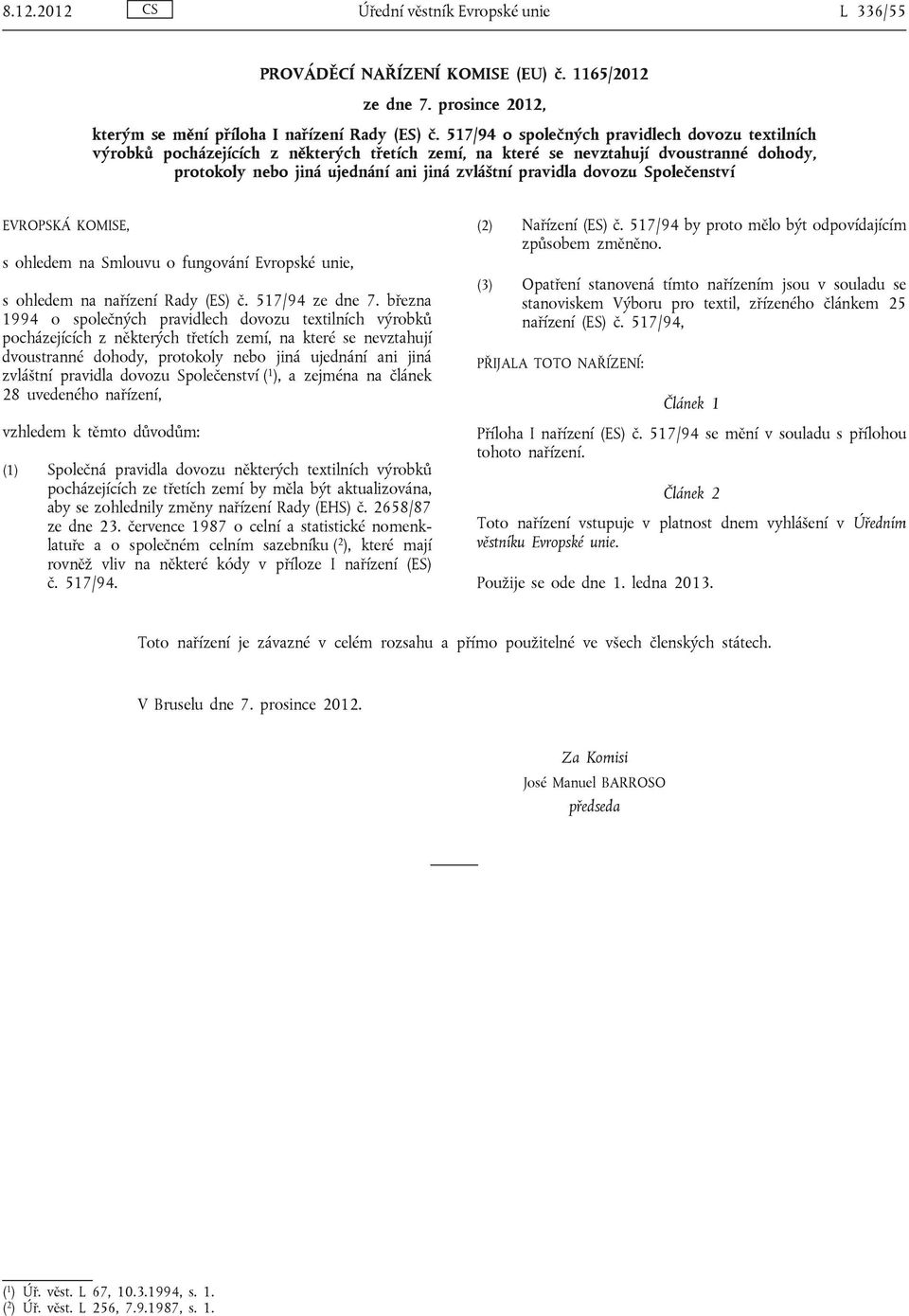 8.12.2012 CS Úřední věstník Evropské unie L 336/55

PROVÁDĚCÍ NAŘÍZENÍ KOMISE (EU) č. 1165/2012

ze dne 7. prosince 2012,

kterým se mění příloha I nařízení Rady (ES) č. 517/94 o společných pravidlech dovozu textilních výrobků pocházejících z některých třetích zemí, na které se nevztahují dvoustranné dohody, protokoly nebo jiná ujednání ani jiná zvláštní pravidla dovozu Společenství

EVROPSKÁ KOMISE,

s ohledem na Smlouvu o fungování Evropské unie,

s ohledem na nařízení Rady (ES) č. 517/94 ze dne 7. března 1994 o společných pravidlech dovozu textilních výrobků pocházejících z některých třetích zemí, na které se nevztahují dvoustranné dohody, protokoly nebo jiná ujednání ani jiná zvláštní pravidla dovozu Společenství ($^1$), a zejména na článek 28 uvedeného nařízení,

vzhledem k těmto důvodům:

(1) Společná pravidla dovozu některých textilních výrobků pocházejících ze třetích zemí by měla být aktualizována, aby se zohlednily změny nařízení Rady (EHS) č. 2658/87 ze dne 23. července 1987 o celní a statistické nomenklatuře a o společném celním sazebníku ($^2$), které mají rovněž vliv na některé kódy v příloze I nařízení (ES) č. 517/94.

(2) Nařízení (ES) č. 517/94 by proto mělo být odpovídajícím způsobem změněno.

(3) Opatření stanovená tímto nařízením jsou v souladu se stanoviskem Výboru pro textil, zřízeného článkem 25 nařízení (ES) č. 517/94,

PŘIJALA TOTO NAŘÍZENÍ:

Článek 1

Příloha I nařízení (ES) č. 517/94 se mění v souladu s přílohou tohoto nařízení.

Článek 2

Toto nařízení vstupuje v platnost dnem vyhlášení v Úředním věstníku Evropské unie.

Použije se ode dne 1. ledna 2013.

Toto nařízení je závazné v celém rozsahu a přímo použitelné ve všech členských státech.

V Bruselu dne 7. prosince 2012.

Za Komisi
José Manuel BARROSO
předseda

($^1$) Úř. věst. L 67, 10.3.1994, s. 1.
($^2$) Úř. věst. L 256, 7.9.1987, s. 1.